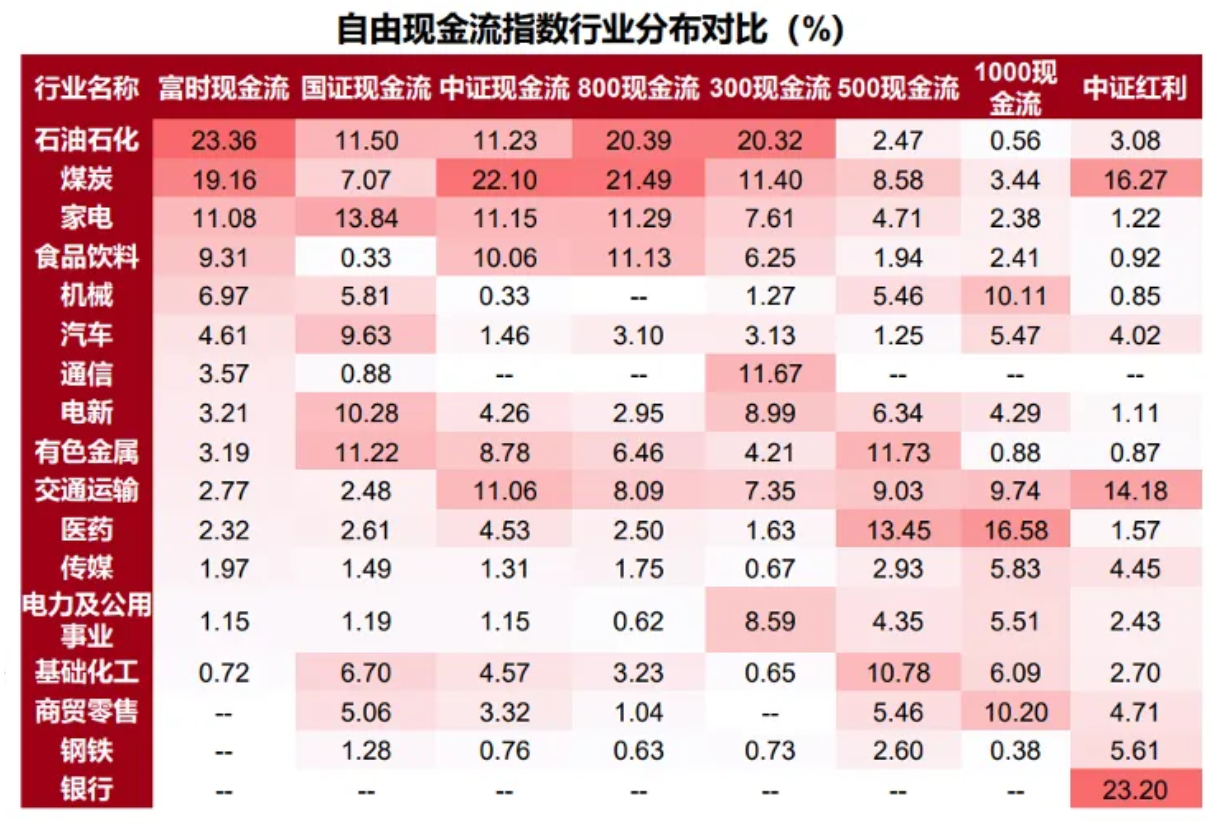 自由现金流指数行业分布对比（%）

| 行业名称 | 富时现金流 | 国证现金流 | 中证现金流 | 800现金流 | 300现金流 | 500现金流 | 1000现金流 | 中证红利 |
|---|---|---|---|---|---|---|---|---|
| 石油石化 | 23.36 | 11.50 | 11.23 | 20.39 | 20.32 | 2.47 | 0.56 | 3.08 |
| 煤炭 | 19.16 | 7.07 | 22.10 | 21.49 | 11.40 | 8.58 | 3.44 | 16.27 |
| 家电 | 11.08 | 13.84 | 11.15 | 11.29 | 7.61 | 4.71 | 2.38 | 1.22 |
| 食品饮料 | 9.31 | 0.33 | 10.06 | 11.13 | 6.25 | 1.94 | 2.41 | 0.92 |
| 机械 | 6.97 | 5.81 | 0.33 | -- | 1.27 | 5.46 | 10.11 | 0.85 |
| 汽车 | 4.61 | 9.63 | 1.46 | 3.10 | 3.13 | 1.25 | 5.47 | 4.02 |
| 通信 | 3.57 | 0.88 | -- | -- | 11.67 | -- | -- | -- |
| 电新 | 3.21 | 10.28 | 4.26 | 2.95 | 8.99 | 6.34 | 4.29 | 1.11 |
| 有色金属 | 3.19 | 11.22 | 8.78 | 6.46 | 4.21 | 11.73 | 0.88 | 0.87 |
| 交通运输 | 2.77 | 2.48 | 11.06 | 8.09 | 7.35 | 9.03 | 9.74 | 14.18 |
| 医药 | 2.32 | 2.61 | 4.53 | 2.50 | 1.63 | 13.45 | 16.58 | 1.57 |
| 传媒 | 1.97 | 1.49 | 1.31 | 1.75 | 0.67 | 2.93 | 5.83 | 4.45 |
| 电力及公用事业 | 1.15 | 1.19 | 1.15 | 0.62 | 8.59 | 4.35 | 5.51 | 2.43 |
| 基础化工 | 0.72 | 6.70 | 4.57 | 3.23 | 0.65 | 10.78 | 6.09 | 2.70 |
| 商贸零售 | -- | 5.06 | 3.32 | 1.04 | -- | 5.46 | 10.20 | 4.71 |
| 钢铁 | -- | 1.28 | 0.76 | 0.63 | 0.73 | 2.60 | 0.38 | 5.61 |
| 银行 | -- | -- | -- | -- | -- | -- | -- | 23.20 |